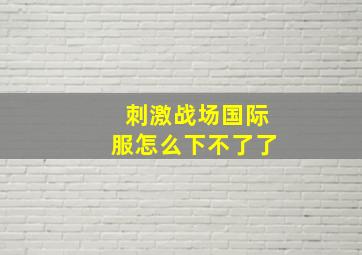 刺激战场国际服怎么下不了了